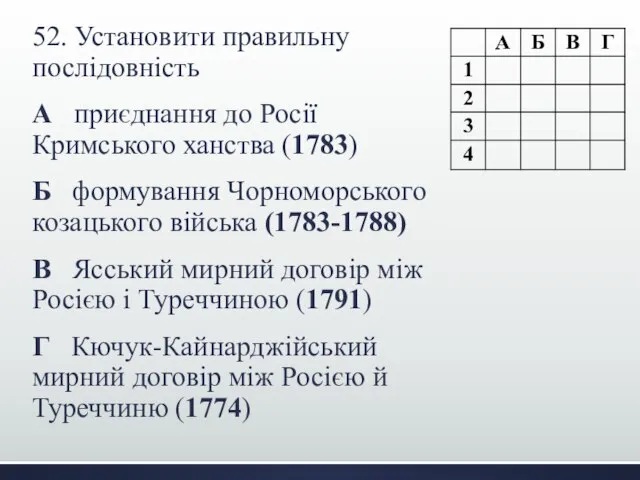 52. Установити правильну послідовність

А приєднання до Росії Кримського ханства (1783)

Б формування Чорноморського козацького війська (1783-1788)

В Ясський мирний договір між Росією і Туреччиною (1791)

Г Кючук-Кайнарджійський мирний договір між Росією й Туреччиню (1774)

| | А | Б | В | Г |
|---|---|---|---|---|
| 1 | | | | |
| 2 | | | | |
| 3 | | | | |
| 4 | | | | |